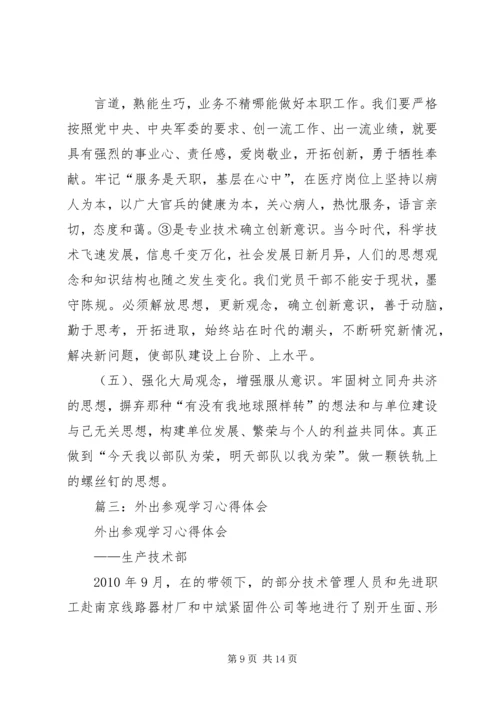 言道，熟能生巧，业务不精哪能做好本职工作。我们要严格按照党中央、中央军委的要求、创一流工作、出一流业绩，就要具有强烈的事业心、责任感，爱岗敬业，开拓创新，勇于牺牲奉献。牢记“服务是天职，基层在心中”，在医疗岗位上坚持以病人为本，以广大官兵的健康为本，关心病人，热忱服务，语言亲切，态度和蔼。③是专业技术确立创新意识。当今时代，科学技术飞速发展，信息千变万化，社会发展日新月异，人们的思想观念和知识结构也随之发生变化。我们党员干部不能安于现状，墨守陈规。必须解放思想，更新观念，确立创新意识，善于动脑，勤于思考，开拓进取，始终站在时代的潮头，不断研究新情况，解决新问题，使部队建设上台阶、上水平。

（五）、强化大局观念，增强服从意识。牢固树立同舟共济的思想，摒弃那种“有没有我地球照样转”的想法和与单位建设与己无关思想，构建单位发展、繁荣与个人的利益共同体。真正做到“今天我以部队为荣，明天部队以我为荣”。做一颗铁轨上的螺丝钉的思想。

篇三：外出参观学习心得体会

外出参观学习心得体会

——生产技术部

2010 年 9 月，在的带领下，的部分技术管理人员和先进职工赴南京线路器材厂和中斌紧固件公司等地进行了别开生面、形

第 9 页 共 14 页